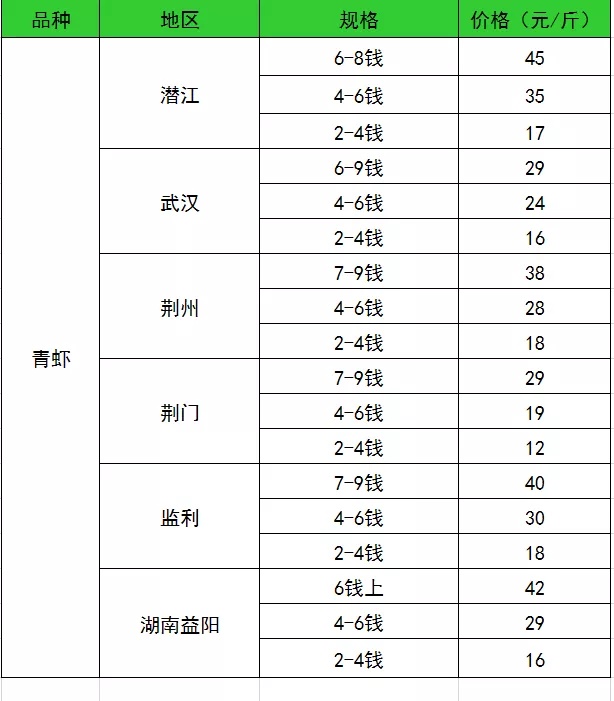 | 品种 | 地区 | 规格 | 价格（元/斤） |
|---|---|---|---|
| 青虾 | 潜江 | 6-8钱 | 45 |
| | | 4-6钱 | 35 |
| | | 2-4钱 | 17 |
| | 武汉 | 6-9钱 | 29 |
| | | 4-6钱 | 24 |
| | | 2-4钱 | 16 |
| | 荆州 | 7-9钱 | 38 |
| | | 4-6钱 | 28 |
| | | 2-4钱 | 18 |
| | 荆门 | 7-9钱 | 29 |
| | | 4-6钱 | 19 |
| | | 2-4钱 | 12 |
| | 监利 | 7-9钱 | 40 |
| | | 4-6钱 | 30 |
| | | 2-4钱 | 18 |
| | 湖南益阳 | 6钱上 | 42 |
| | | 4-6钱 | 29 |
| | | 2-4钱 | 16 |